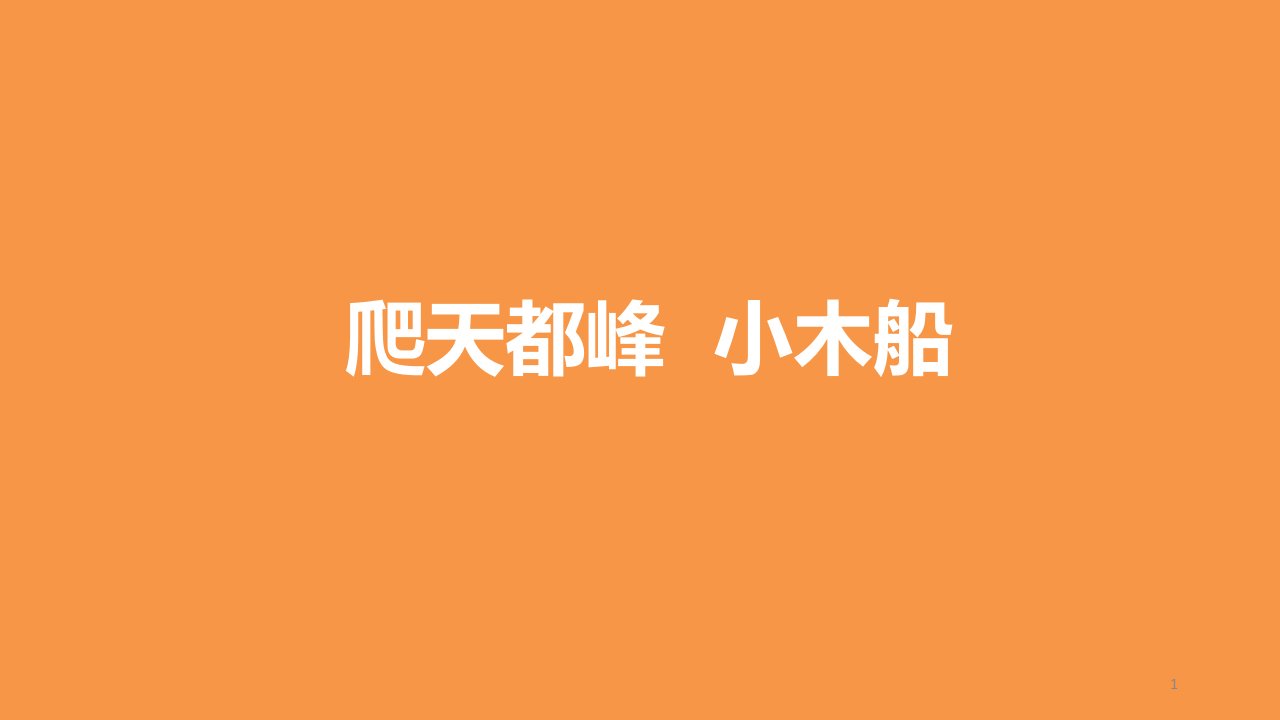 爬天都峰  小木船

1